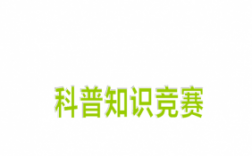 科普知识竞赛